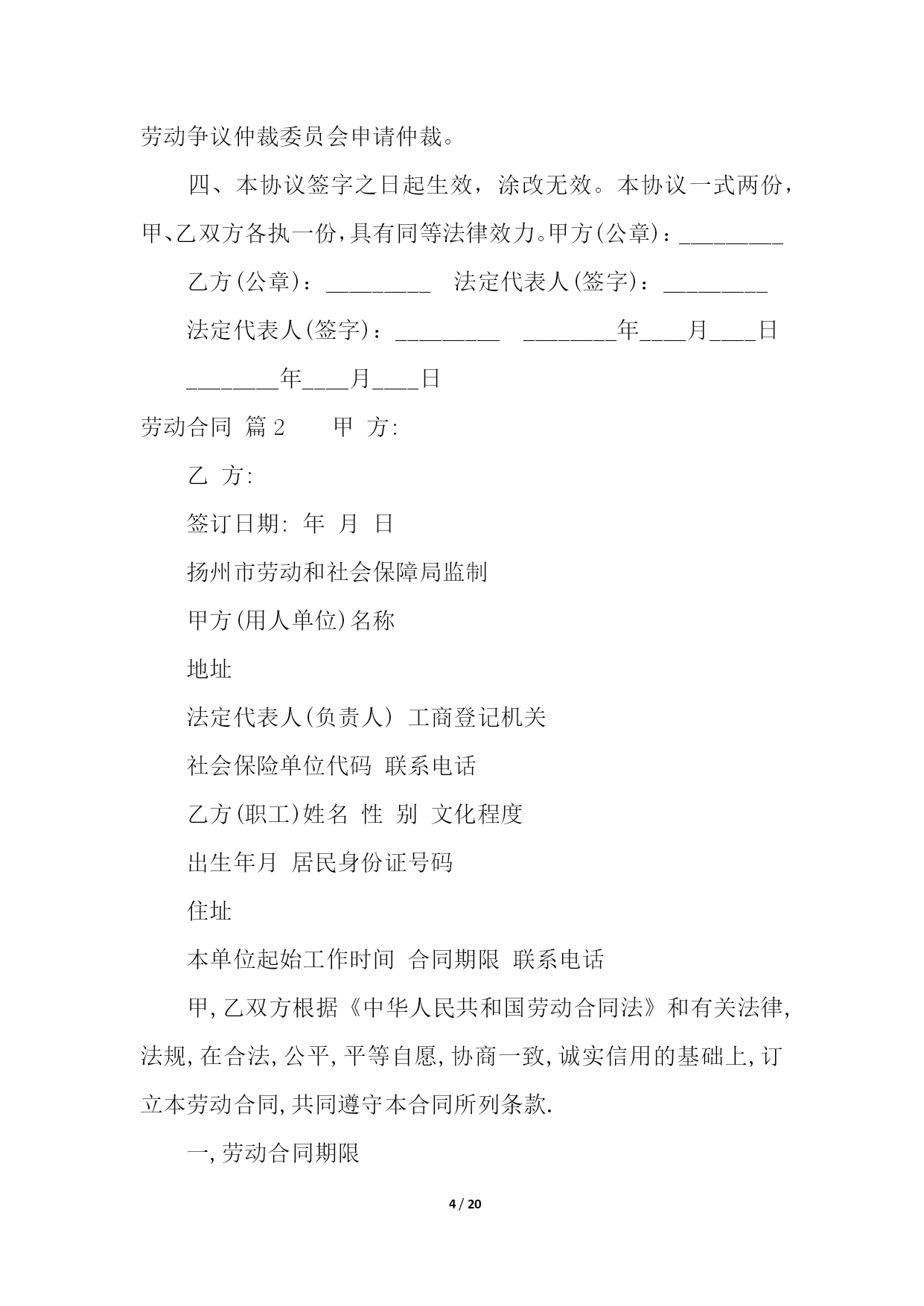 劳动争议仲裁委员会申请仲裁。

四、本协议签字之日起生效，涂改无效。本协议一式两份，甲、乙双方各执一份，具有同等法律效力。甲方(公章)：_________

乙方(公章)：_________　法定代表人(签字)：_________

法定代表人(签字)：_________　________年____月____日

________年____月____日

劳动合同 篇2　　甲 方:

乙 方:

签订日期: 年 月 日

扬州市劳动和社会保障局监制

甲方(用人单位)名称

地址

法定代表人(负责人) 工商登记机关

社会保险单位代码 联系电话

乙方(职工)姓名 性 别 文化程度

出生年月 居民身份证号码

住址

本单位起始工作时间 合同期限 联系电话

甲,乙双方根据《中华人民共和国劳动合同法》和有关法律,法规,在合法,公平,平等自愿,协商一致,诚实信用的基础上,订立本劳动合同,共同遵守本合同所列条款.

一,劳动合同期限

4 / 20